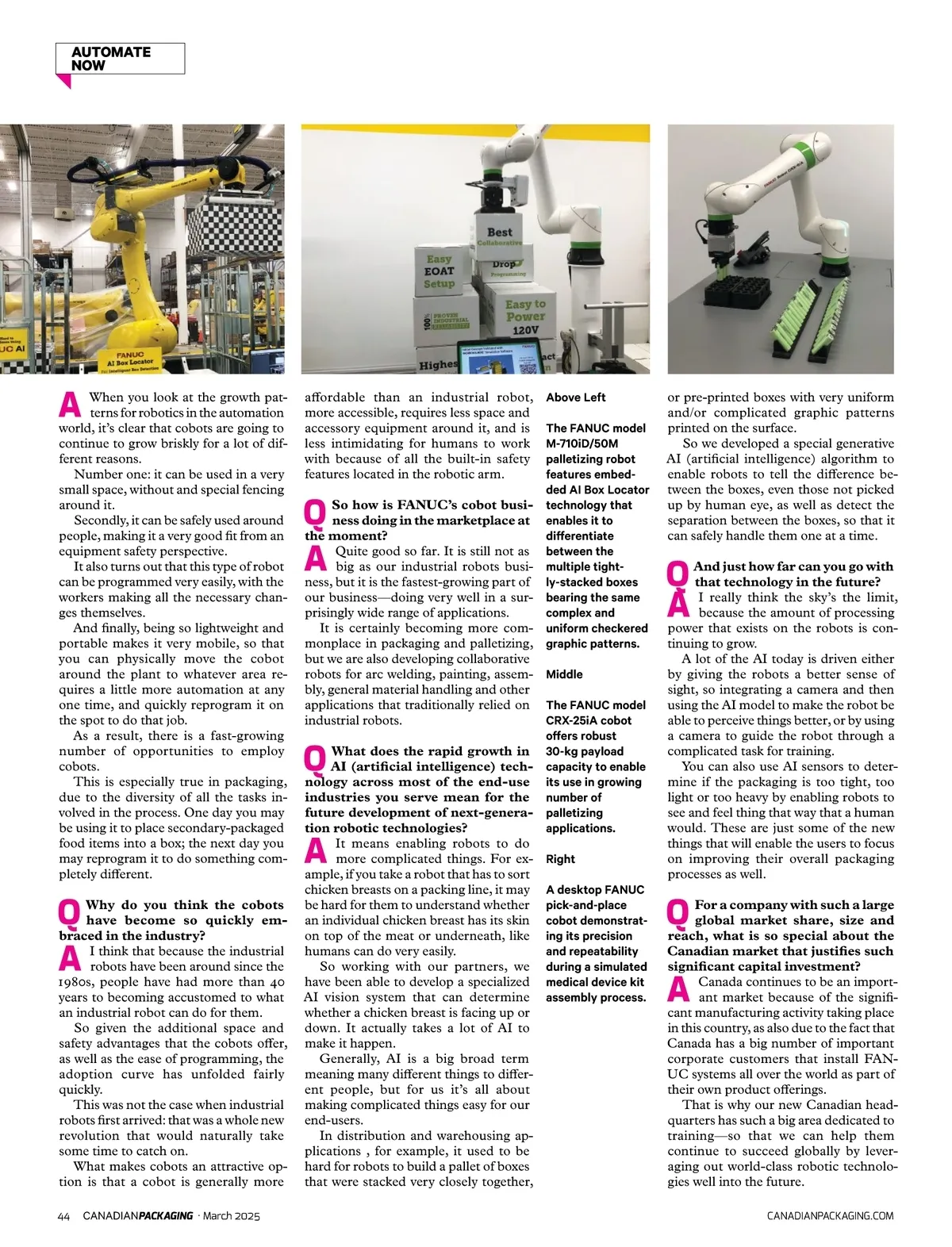 AUTOMATE NOW

FANUC
AI Box Locator

Best Collaborative

Easy EOAT Setup

Drop Programming

Easy to Power 120V

100% PROVEN INDUSTRIAL RELIABILITY

Highes

A When you look at the growth patterns for robotics in the automation world, it's clear that cobots are going to continue to grow briskly for a lot of different reasons.

Number one: it can be used in a very small space, without and special fencing around it.

Secondly, it can be safely used around people, making it a very good fit from an equipment safety perspective.

It also turns out that this type of robot can be programmed very easily, with the workers making all the necessary changes themselves.

And finally, being so lightweight and portable makes it very mobile, so that you can physically move the cobot around the plant to whatever area requires a little more automation at any one time, and quickly reprogram it on the spot to do that job.

As a result, there is a fast-growing number of opportunities to employ cobots.

This is especially true in packaging, due to the diversity of all the tasks involved in the process. One day you may be using it to place secondary-packaged food items into a box; the next day you may reprogram it to do something completely different.

Q Why do you think the cobots have become so quickly embraced in the industry?

A I think that because the industrial robots have been around since the 1980s, people have had more than 40 years to becoming accustomed to what an industrial robot can do for them.

So given the additional space and safety advantages that the cobots offer, as well as the ease of programming, the adoption curve has unfolded fairly quickly.

This was not the case when industrial robots first arrived: that was a whole new revolution that would naturally take some time to catch on.

What makes cobots an attractive option is that a cobot is generally more affordable than an industrial robot, more accessible, requires less space and accessory equipment around it, and is less intimidating for humans to work with because of all the built-in safety features located in the robotic arm.

Q So how is FANUC's cobot business doing in the marketplace at the moment?

A Quite good so far. It is still not as big as our industrial robots business, but it is the fastest-growing part of our business—doing very well in a surprisingly wide range of applications.

It is certainly becoming more commonplace in packaging and palletizing, but we are also developing collaborative robots for arc welding, painting, assembly, general material handling and other applications that traditionally relied on industrial robots.

Q What does the rapid growth in AI (artificial intelligence) technology across most of the end-use industries you serve mean for the future development of next-generation robotic technologies?

A It means enabling robots to do more complicated things. For example, if you take a robot that has to sort chicken breasts on a packing line, it may be hard for them to understand whether an individual chicken breast has its skin on top of the meat or underneath, like humans can do very easily.

So working with our partners, we have been able to develop a specialized AI vision system that can determine whether a chicken breast is facing up or down. It actually takes a lot of AI to make it happen.

Generally, AI is a big broad term meaning many different things to different people, but for us it's all about making complicated things easy for our end-users.

In distribution and warehousing applications , for example, it used to be hard for robots to build a pallet of boxes that were stacked very closely together,

Above Left

The FANUC model M-710iD/50M palletizing robot features embedded AI Box Locator technology that enables it to differentiate between the multiple tightly-stacked boxes bearing the same complex and uniform checkered graphic patterns.

Middle

The FANUC model CRX-25iA cobot offers robust 30-kg payload capacity to enable its use in growing number of palletizing applications.

Right

A desktop FANUC pick-and-place cobot demonstrating its precision and repeatability during a simulated medical device kit assembly process.

or pre-printed boxes with very uniform and/or complicated graphic patterns printed on the surface.

So we developed a special generative AI (artificial intelligence) algorithm to enable robots to tell the difference between the boxes, even those not picked up by human eye, as well as detect the separation between the boxes, so that it can safely handle them one at a time.

Q And just how far can you go with that technology in the future?

A I really think the sky's the limit, because the amount of processing power that exists on the robots is continuing to grow.

A lot of the AI today is driven either by giving the robots a better sense of sight, so integrating a camera and then using the AI model to make the robot be able to perceive things better, or by using a camera to guide the robot through a complicated task for training.

You can also use AI sensors to determine if the packaging is too tight, too light or too heavy by enabling robots to see and feel thing that way that a human would. These are just some of the new things that will enable the users to focus on improving their overall packaging processes as well.

Q For a company with such a large global market share, size and reach, what is so special about the Canadian market that justifies such significant capital investment?

A Canada continues to be an important market because of the significant manufacturing activity taking place in this country, as also due to the fact that Canada has a big number of important corporate customers that install FANUC systems all over the world as part of their own product offerings.

That is why our new Canadian headquarters has such a big area dedicated to training—so that we can help them continue to succeed globally by leveraging out world-class robotic technologies well into the future.

44 CANADIANPACKAGING · March 2025

CANADIANPACKAGING.COM